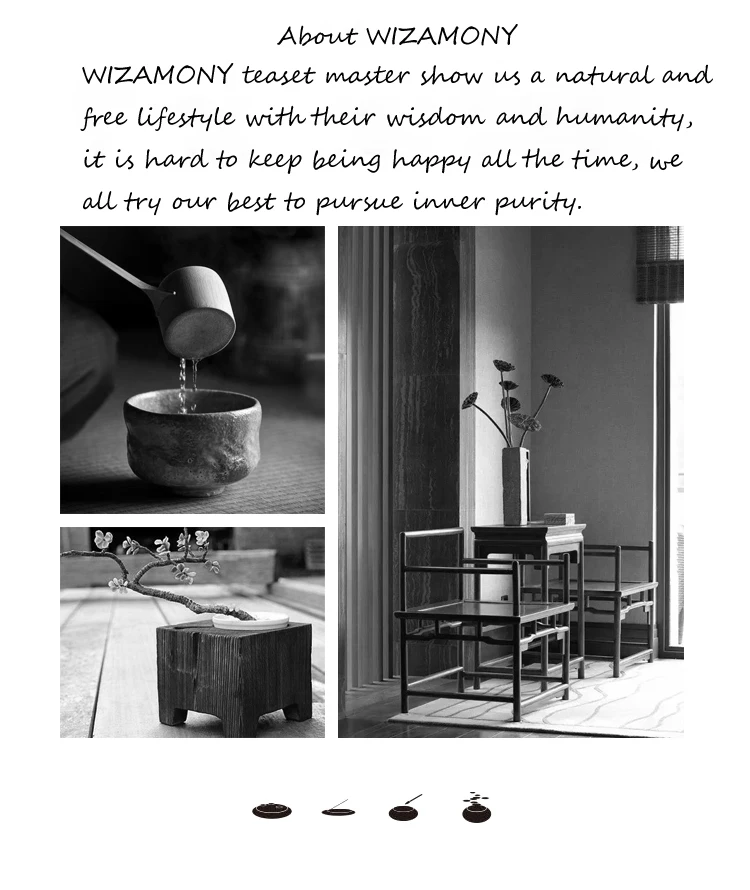 About WIZAMONY

WIZAMONY teaset master show us a natural and free lifestyle with their wisdom and humanity, it is hard to keep being happy all the time, we all try our best to pursue inner purity.